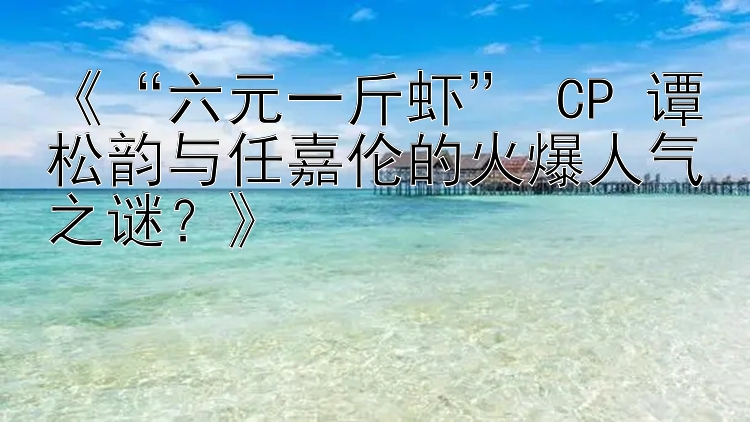 《“六元一斤虾” CP 谭松韵与任嘉伦的火爆人气之谜？》